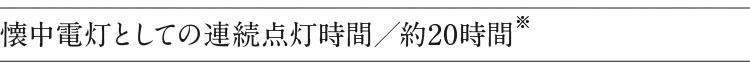 懐中電灯としての連続点灯時間／約20時間※